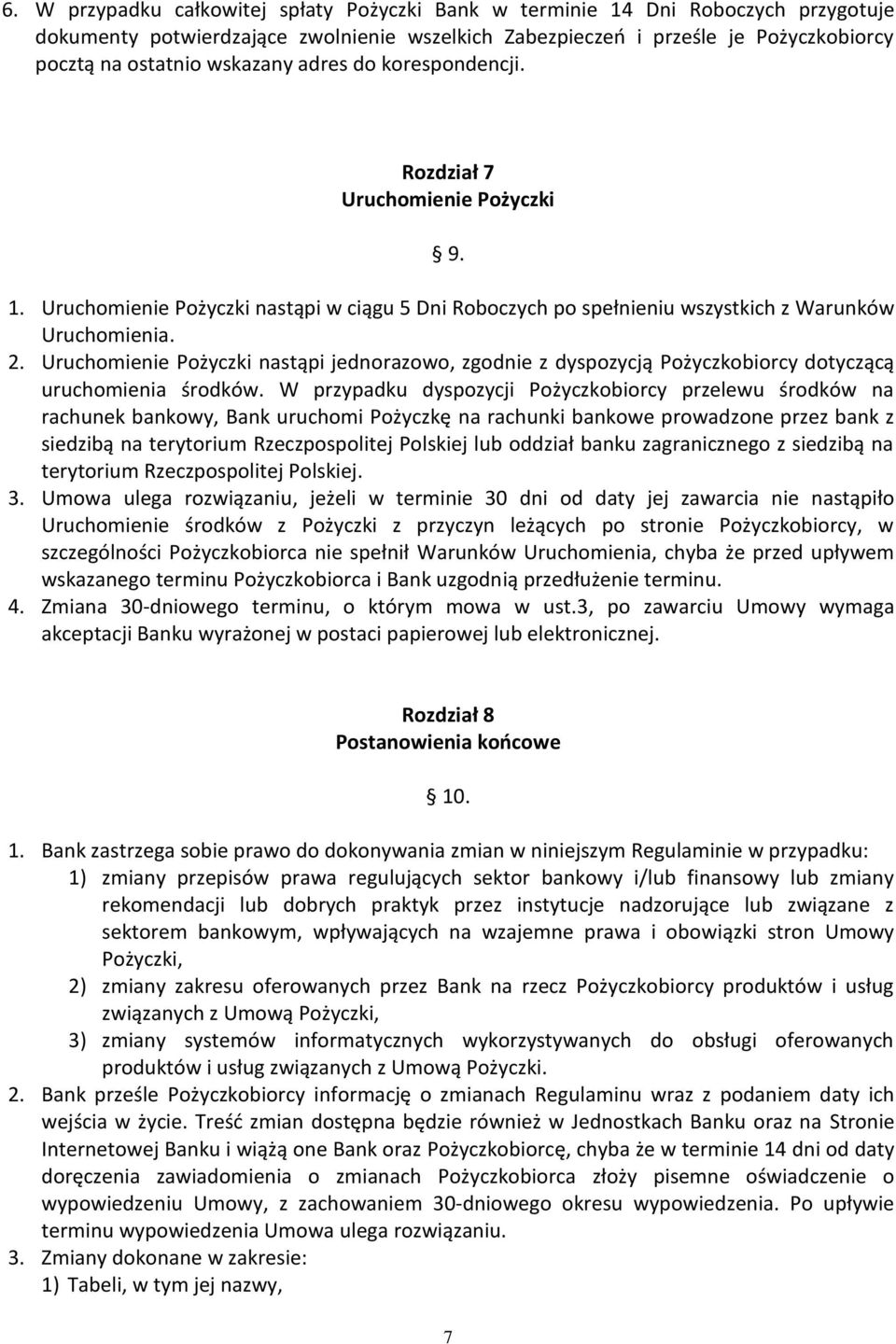 6. W przypadku całkowitej spłaty Pożyczki Bank w terminie 14 Dni Roboczych przygotuje dokumenty potwierdzające zwolnienie wszelkich Zabezpieczeń i prześle je Pożyczkobiorcy pocztą na ostatnio wskazany adres do korespondencji.

Rozdział 7
Uruchomienie Pożyczki

§ 9.

1. Uruchomienie Pożyczki nastąpi w ciągu 5 Dni Roboczych po spełnieniu wszystkich z Warunków Uruchomienia.
2. Uruchomienie Pożyczki nastąpi jednorazowo, zgodnie z dyspozycją Pożyczkobiorcy dotyczącą uruchomienia środków. W przypadku dyspozycji Pożyczkobiorcy przelewu środków na rachunek bankowy, Bank uruchomi Pożyczkę na rachunki bankowe prowadzone przez bank z siedzibą na terytorium Rzeczpospolitej Polskiej lub oddział banku zagranicznego z siedzibą na terytorium Rzeczpospolitej Polskiej.
3. Umowa ulega rozwiązaniu, jeżeli w terminie 30 dni od daty jej zawarcia nie nastąpiło Uruchomienie środków z Pożyczki z przyczyn leżących po stronie Pożyczkobiorcy, w szczególności Pożyczkobiorca nie spełnił Warunków Uruchomienia, chyba że przed upływem wskazanego terminu Pożyczkobiorca i Bank uzgodnią przedłużenie terminu.
4. Zmiana 30-dniowego terminu, o którym mowa w ust.3, po zawarciu Umowy wymaga akceptacji Banku wyrażonej w postaci papierowej lub elektronicznej.

Rozdział 8
Postanowienia końcowe

§ 10.

1. Bank zastrzega sobie prawo do dokonywania zmian w niniejszym Regulaminie w przypadku:
1) zmiany przepisów prawa regulujących sektor bankowy i/lub finansowy lub zmiany rekomendacji lub dobrych praktyk przez instytucje nadzorujące lub związane z sektorem bankowym, wpływających na wzajemne prawa i obowiązki stron Umowy Pożyczki,
2) zmiany zakresu oferowanych przez Bank na rzecz Pożyczkobiorcy produktów i usług związanych z Umową Pożyczki,
3) zmiany systemów informatycznych wykorzystywanych do obsługi oferowanych produktów i usług związanych z Umową Pożyczki.
2. Bank prześle Pożyczkobiorcy informację o zmianach Regulaminu wraz z podaniem daty ich wejścia w życie. Treść zmian dostępna będzie również w Jednostkach Banku oraz na Stronie Internetowej Banku i wiążą one Bank oraz Pożyczkobiorcę, chyba że w terminie 14 dni od daty doręczenia zawiadomienia o zmianach Pożyczkobiorca złoży pisemne oświadczenie o wypowiedzeniu Umowy, z zachowaniem 30-dniowego okresu wypowiedzenia. Po upływie terminu wypowiedzenia Umowa ulega rozwiązaniu.
3. Zmiany dokonane w zakresie:
1) Tabeli, w tym jej nazwy,

7